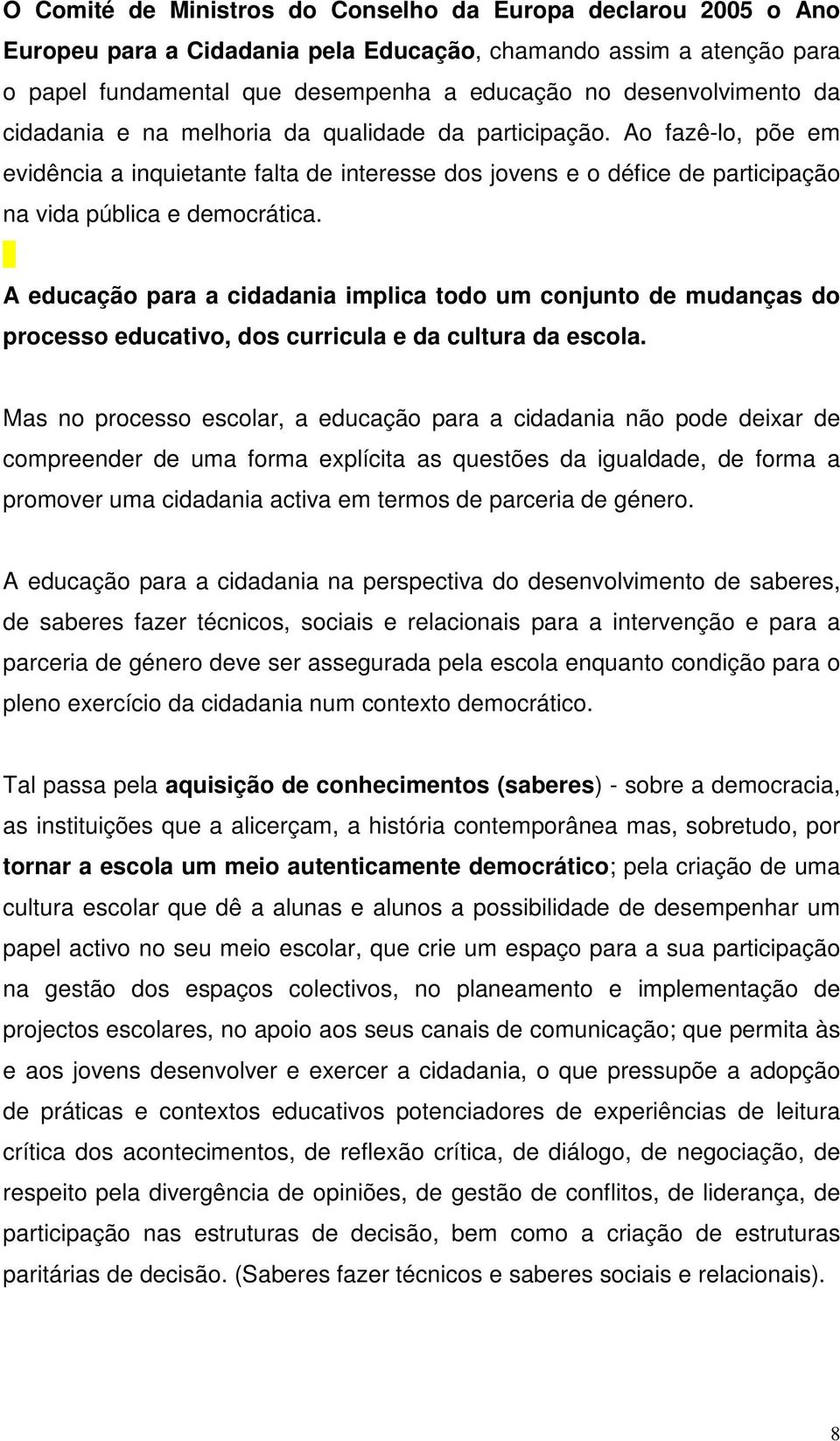 O Comité de Ministros do Conselho da Europa declarou 2005 o Ano Europeu para a Cidadania pela Educação, chamando assim a atenção para o papel fundamental que desempenha a educação no desenvolvimento da cidadania e na melhoria da qualidade da participação. Ao fazê-lo, põe em evidência a inquietante falta de interesse dos jovens e o défice de participação na vida pública e democrática.

A educação para a cidadania implica todo um conjunto de mudanças do processo educativo, dos curricula e da cultura da escola.

Mas no processo escolar, a educação para a cidadania não pode deixar de compreender de uma forma explícita as questões da igualdade, de forma a promover uma cidadania activa em termos de parceria de género.

A educação para a cidadania na perspectiva do desenvolvimento de saberes, de saberes fazer técnicos, sociais e relacionais para a intervenção e para a parceria de género deve ser assegurada pela escola enquanto condição para o pleno exercício da cidadania num contexto democrático.

Tal passa pela aquisição de conhecimentos (saberes) - sobre a democracia, as instituições que a alicerçam, a história contemporânea mas, sobretudo, por tornar a escola um meio autenticamente democrático; pela criação de uma cultura escolar que dê a alunas e alunos a possibilidade de desempenhar um papel activo no seu meio escolar, que crie um espaço para a sua participação na gestão dos espaços colectivos, no planeamento e implementação de projectos escolares, no apoio aos seus canais de comunicação; que permita às e aos jovens desenvolver e exercer a cidadania, o que pressupõe a adopção de práticas e contextos educativos potenciadores de experiências de leitura crítica dos acontecimentos, de reflexão crítica, de diálogo, de negociação, de respeito pela divergência de opiniões, de gestão de conflitos, de liderança, de participação nas estruturas de decisão, bem como a criação de estruturas paritárias de decisão. (Saberes fazer técnicos e saberes sociais e relacionais).

8